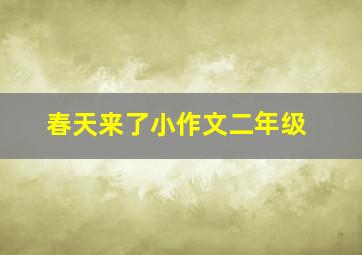 春天来了小作文二年级